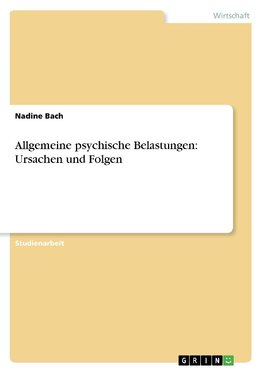 Wirtschaft

Nadine Bach

Allgemeine psychische Belastungen: Ursachen und Folgen

Studienarbeit

GRIN